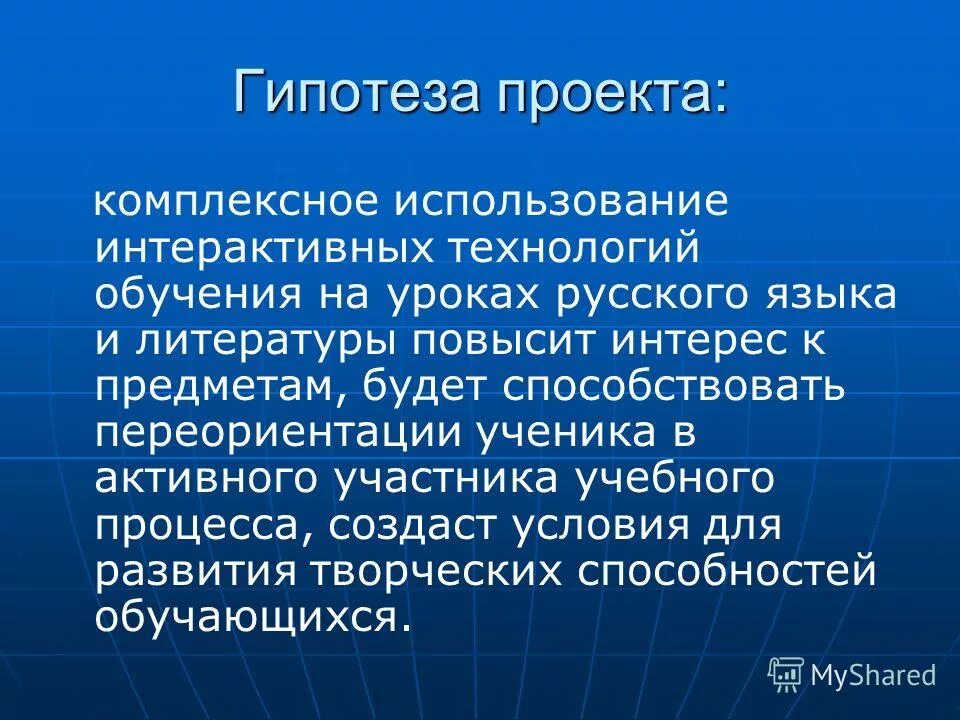 Гипотеза проекта:

комплексное использование интерактивных технологий обучения на уроках русского языка и литературы повысит интерес к предметам, будет способствовать переориентации ученика в активного участника учебного процесса, создаст условия для развития творческих способностей обучающихся.

MyShared